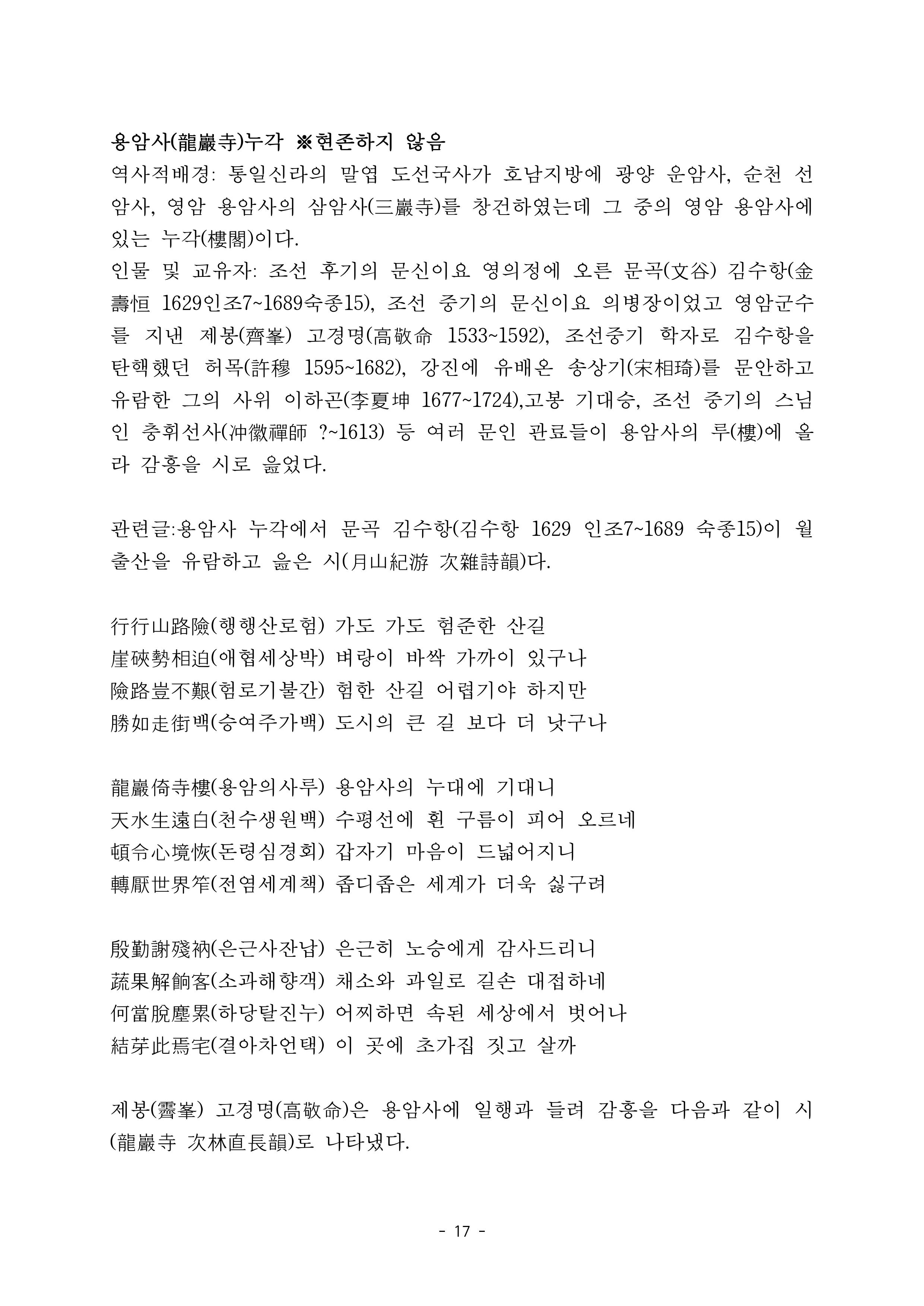 용암사(龍巖寺)누각 ※현존하지 않음
역사적배경: 통일신라의 말엽 도선국사가 호남지방에 광양 운암사, 순천 선암사, 영암 용암사의 삼암사(三巖寺)를 창건하였는데 그 중의 영암 용암사에 있는 누각(樓閣)이다.
인물 및 교유자: 조선 후기의 문신이요 영의정에 오른 문곡(文谷) 김수항(金壽恒 1629인조7~1689숙종15), 조선 중기의 문신이요 의병장이었고 영암군수를 지낸 제봉(齊峯) 고경명(高敬命 1533~1592), 조선중기 학자로 김수항을 탄핵했던 허목(許穆 1595~1682), 강진에 유배온 송상기(宋相琦)를 문안하고 유람한 그의 사위 이하곤(李夏坤 1677~1724),고봉 기대승, 조선 중기의 스님인 충휘선사(沖徽禪師 ?~1613) 등 여러 문인 관료들이 용암사의 루(樓)에 올라 감흥을 시로 읊었다.

관련글:용암사 누각에서 문곡 김수항(김수항 1629 인조7~1689 숙종15)이 월출산을 유람하고 읊은 시(月山紀游 次雜詩韻)다.

行行山路險(행행산로험) 가도 가도 험준한 산길
崖硤勢相迫(애협세상박) 벼랑이 바싹 가까이 있구나
險路豈不艱(험로기불간) 험한 산길 어렵기야 하지만
勝如走街백(승여주가백) 도시의 큰 길 보다 더 낫구나

龍巖倚寺樓(용암의사루) 용암사의 누대에 기대니
天水生遠白(천수생원백) 수평선에 흰 구름이 피어 오르네
頓令心境恢(돈령심경회) 갑자기 마음이 드넓어지니
轉厭世界窄(전염세계책) 좁디좁은 세계가 더욱 싫구려

殷勤謝殘衲(은근사잔납) 은근히 노승에게 감사드리니
蔬果解餉客(소과해향객) 채소와 과일로 길손 대접하네
何當脫塵累(하당탈진누) 어찌하면 속된 세상에서 벗어나
結芽此焉宅(결아차언택) 이 곳에 초가집 짓고 살까

제봉(霽峯) 고경명(高敬命)은 용암사에 일행과 들려 감흥을 다음과 같이 시(龍巖寺 次林直長韻)로 나타냈다.

- 17 -